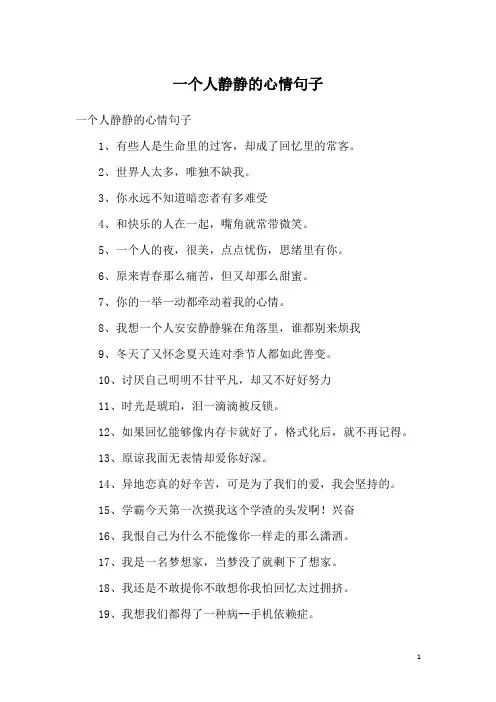 一个人静静的心情句子

一个人静静的心情句子

1、有些人是生命里的过客，却成了回忆里的常客。

2、世界人太多，唯独不缺我。

3、你永远不知道暗恋者有多难受

4、和快乐的人在一起，嘴角就常带微笑。

5、一个人的夜，很美，点点忧伤，思绪里有你。

6、原来青春那么痛苦，但又却那么甜蜜。

7、你的一举一动都牵动着我的心情。

8、我想一个人安安静静躲在角落里，谁都别来烦我

9、冬天了又怀念夏天连对季节人都如此善变。

10、讨厌自己明明不甘平凡，却又不好好努力

11、时光是琥珀，泪一滴滴被反锁。

12、如果回忆能够像内存卡就好了，格式化后，就不再记得。

13、原谅我面无表情却爱你好深。

14、异地恋真的好辛苦，可是为了我们的爱，我会坚持的。

15、学霸今天第一次摸我这个学渣的头发啊！兴奋

16、我恨自己为什么不能像你一样走的那么潇洒。

17、我是一名梦想家，当梦没了就剩下了想家。

18、我还是不敢提你不敢想你我怕回忆太过拥挤。

19、我想我们都得了一种病--手机依赖症。

1